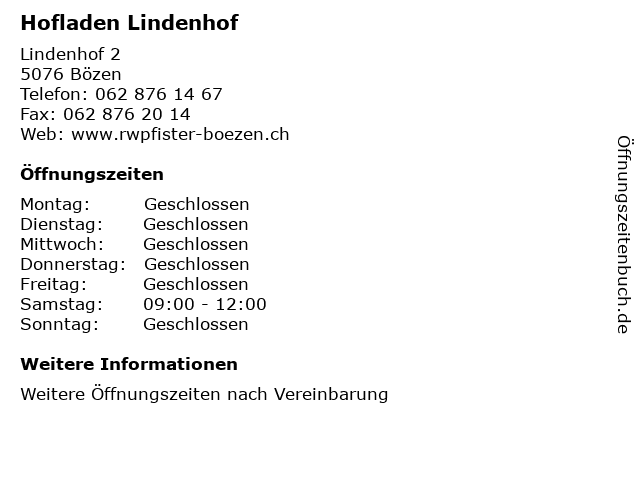 Hofladen Lindenhof

Lindenhof 2
5076 Bözen
Telefon: 062 876 14 67
Fax: 062 876 20 14
Web: www.rwpfister-boezen.ch

Öffnungszeiten

| Montag: | Geschlossen |
|---|---|
| Dienstag: | Geschlossen |
| Mittwoch: | Geschlossen |
| Donnerstag: | Geschlossen |
| Freitag: | Geschlossen |
| Samstag: | 09:00 - 12:00 |
| Sonntag: | Geschlossen |

Weitere Informationen

Weitere Öffnungszeiten nach Vereinbarung

Öffnungszeitenbuch.de